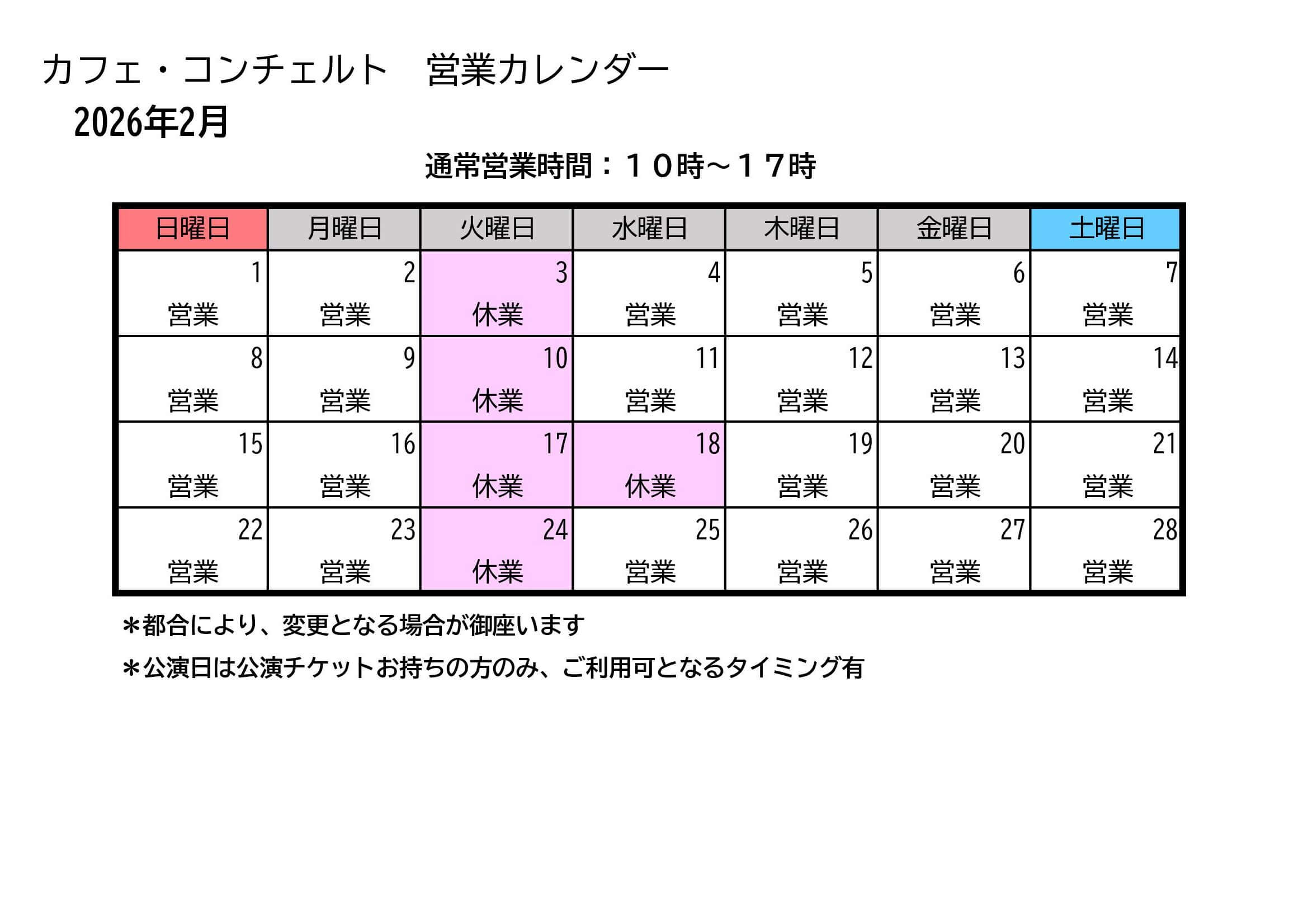 カフェ・コンチェルト 営業カレンダー

2026年2月

通常営業時間：１０時～１７時

| 日曜日 | 月曜日 | 火曜日 | 水曜日 | 木曜日 | 金曜日 | 土曜日 |
|---|---|---|---|---|---|---|
| 1 営業 | 2 営業 | 3 休業 | 4 営業 | 5 営業 | 6 営業 | 7 営業 |
| 8 営業 | 9 営業 | 10 休業 | 11 営業 | 12 営業 | 13 営業 | 14 営業 |
| 15 営業 | 16 営業 | 17 休業 | 18 休業 | 19 営業 | 20 営業 | 21 営業 |
| 22 営業 | 23 営業 | 24 休業 | 25 営業 | 26 営業 | 27 営業 | 28 営業 |

＊都合により、変更となる場合が御座います

＊公演日は公演チケットお持ちの方のみ、ご利用可となるタイミング有